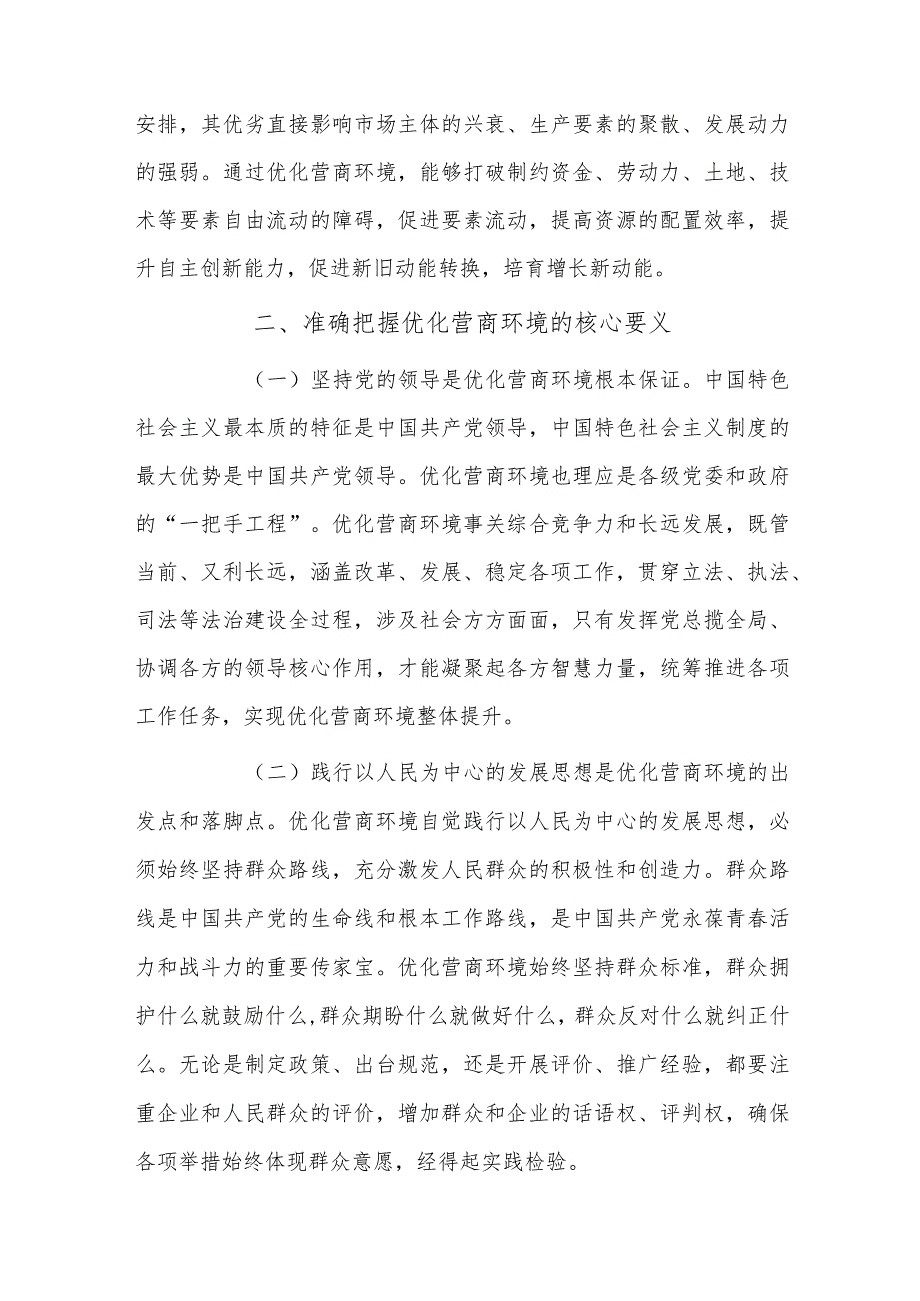 安排，其优劣直接影响市场主体的兴衰、生产要素的聚散、发展动力的强弱。通过优化营商环境，能够打破制约资金、劳动力、土地、技术等要素自由流动的障碍，促进要素流动，提高资源的配置效率，提升自主创新能力，促进新旧动能转换，培育增长新动能。

二、准确把握优化营商环境的核心要义

（一）坚持党的领导是优化营商环境根本保证。中国特色社会主义最本质的特征是中国共产党领导，中国特色社会主义制度的最大优势是中国共产党领导。优化营商环境也理应是各级党委和政府的“一把手工程”。优化营商环境事关综合竞争力和长远发展，既管当前、又利长远，涵盖改革、发展、稳定各项工作，贯穿立法、执法、司法等法治建设全过程，涉及社会方方面面，只有发挥党总揽全局、协调各方的领导核心作用，才能凝聚起各方智慧力量，统筹推进各项工作任务，实现优化营商环境整体提升。

（二）践行以人民为中心的发展思想是优化营商环境的出发点和落脚点。优化营商环境自觉践行以人民为中心的发展思想，必须始终坚持群众路线，充分激发人民群众的积极性和创造力。群众路线是中国共产党的生命线和根本工作路线，是中国共产党永葆青春活力和战斗力的重要传家宝。优化营商环境始终坚持群众标准，群众拥护什么就鼓励什么,群众期盼什么就做好什么，群众反对什么就纠正什么。无论是制定政策、出台规范，还是开展评价、推广经验，都要注重企业和人民群众的评价，增加群众和企业的话语权、评判权，确保各项举措始终体现群众意愿，经得起实践检验。